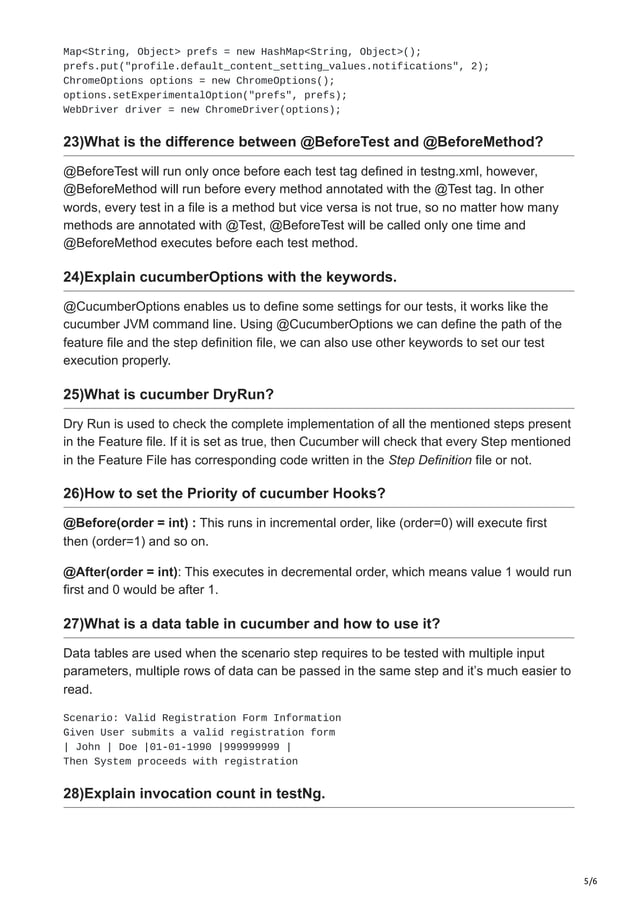 Map<String, Object> prefs = new HashMap<String, Object>();
prefs.put("profile.default_content_setting_values.notifications", 2);
ChromeOptions options = new ChromeOptions();
options.setExperimentalOption("prefs", prefs);
WebDriver driver = new ChromeDriver(options);

23)What is the difference between @BeforeTest and @BeforeMethod?

@BeforeTest will run only once before each test tag defined in testng.xml, however, @BeforeMethod will run before every method annotated with the @Test tag. In other words, every test in a file is a method but vice versa is not true, so no matter how many methods are annotated with @Test, @BeforeTest will be called only one time and @BeforeMethod executes before each test method.

24)Explain cucumberOptions with the keywords.

@CucumberOptions enables us to define some settings for our tests, it works like the cucumber JVM command line. Using @CucumberOptions we can define the path of the feature file and the step definition file, we can also use other keywords to set our test execution properly.

25)What is cucumber DryRun?

Dry Run is used to check the complete implementation of all the mentioned steps present in the Feature file. If it is set as true, then Cucumber will check that every Step mentioned in the Feature File has corresponding code written in the Step Definition file or not.

26)How to set the Priority of cucumber Hooks?

@Before(order = int) : This runs in incremental order, like (order=0) will execute first then (order=1) and so on.

@After(order = int): This executes in decremental order, which means value 1 would run first and 0 would be after 1.

27)What is a data table in cucumber and how to use it?

Data tables are used when the scenario step requires to be tested with multiple input parameters, multiple rows of data can be passed in the same step and it's much easier to read.

Scenario: Valid Registration Form Information
Given User submits a valid registration form
| John | Doe |01-01-1990 |999999999 |
Then System proceeds with registration

28)Explain invocation count in testNg.

5/6